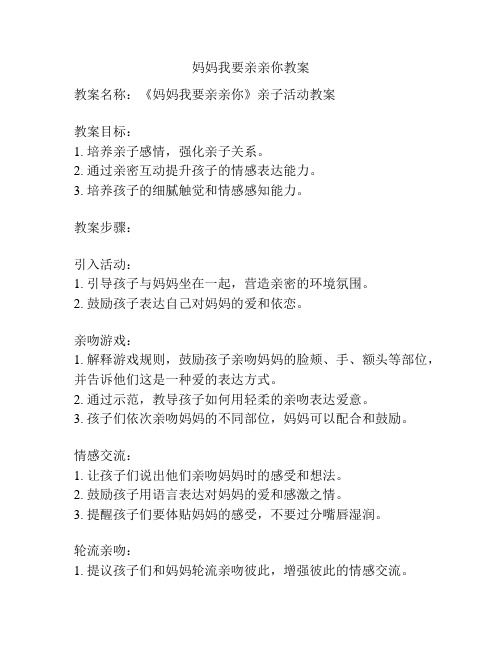 妈妈我要亲亲你教案

教案名称：《妈妈我要亲亲你》亲子活动教案

教案目标：
1. 培养亲子感情，强化亲子关系。
2. 通过亲密互动提升孩子的情感表达能力。
3. 培养孩子的细腻触觉和情感感知能力。

教案步骤：

引入活动：
1. 引导孩子与妈妈坐在一起，营造亲密的环境氛围。
2. 鼓励孩子表达自己对妈妈的爱和依恋。

亲吻游戏：
1. 解释游戏规则，鼓励孩子亲吻妈妈的脸颊、手、额头等部位，并告诉他们这是一种爱的表达方式。
2. 通过示范，教导孩子如何用轻柔的亲吻表达爱意。
3. 孩子们依次亲吻妈妈的不同部位，妈妈可以配合和鼓励。

情感交流：
1. 让孩子们说出他们亲吻妈妈时的感受和想法。
2. 鼓励孩子用语言表达对妈妈的爱和感激之情。
3. 提醒孩子们要体贴妈妈的感受，不要过分嘴唇湿润。

轮流亲吻：
1. 提议孩子们和妈妈轮流亲吻彼此，增强彼此的情感交流。